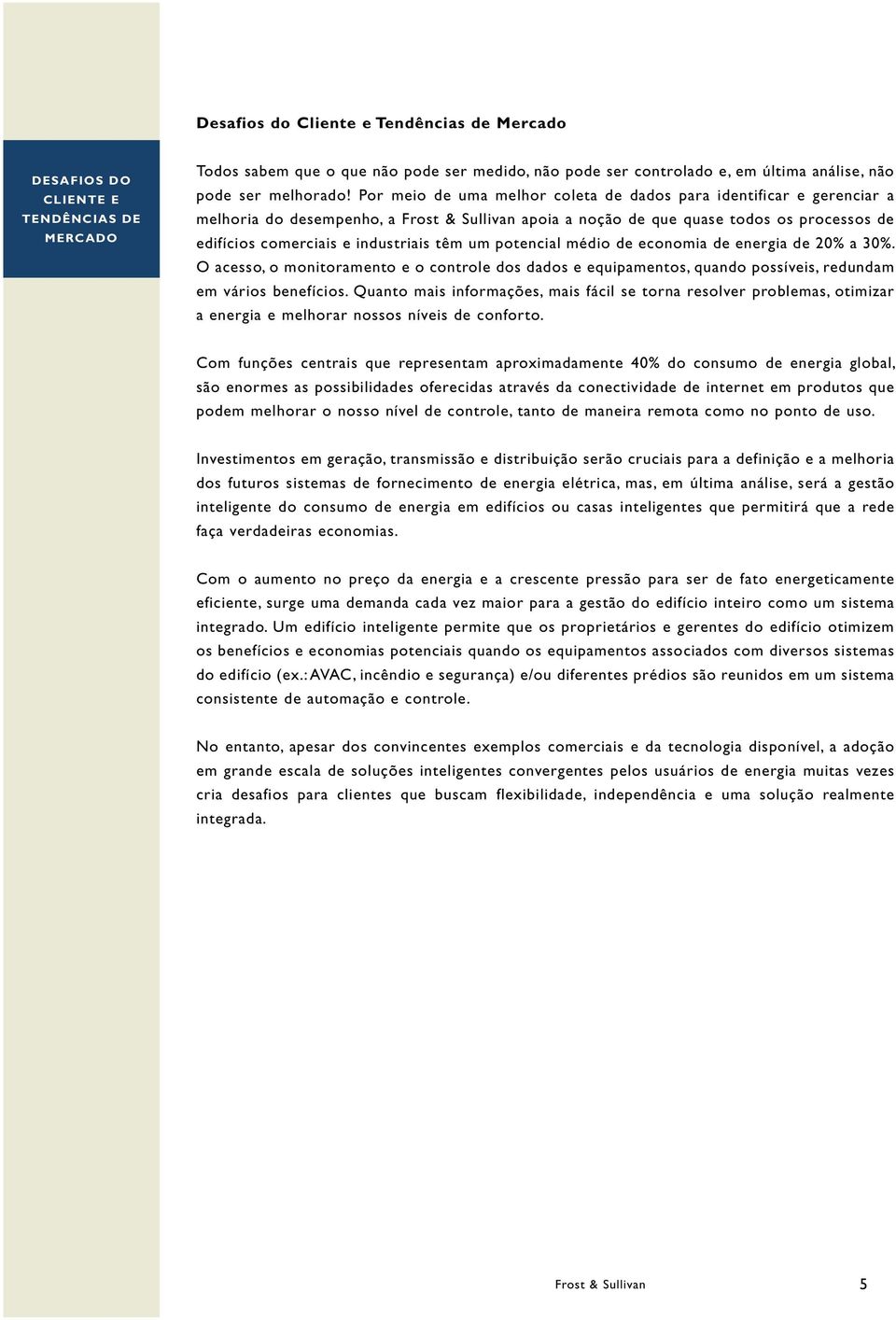 Desafios do Cliente e Tendências de Mercado

DESAFIOS DO CLIENTE E TENDÊNCIAS DE MERCADO

Todos sabem que o que não pode ser medido, não pode ser controlado e, em última análise, não pode ser melhorado! Por meio de uma melhor coleta de dados para identificar e gerenciar a melhoria do desempenho, a Frost & Sullivan apoia a noção de que quase todos os processos de edifícios comerciais e industriais têm um potencial médio de economia de energia de 20% a 30%. O acesso, o monitoramento e o controle dos dados e equipamentos, quando possíveis, redundam em vários benefícios. Quanto mais informações, mais fácil se torna resolver problemas, otimizar a energia e melhorar nossos níveis de conforto.

Com funções centrais que representam aproximadamente 40% do consumo de energia global, são enormes as possibilidades oferecidas através da conectividade de internet em produtos que podem melhorar o nosso nível de controle, tanto de maneira remota como no ponto de uso.

Investimentos em geração, transmissão e distribuição serão cruciais para a definição e a melhoria dos futuros sistemas de fornecimento de energia elétrica, mas, em última análise, será a gestão inteligente do consumo de energia em edifícios ou casas inteligentes que permitirá que a rede faça verdadeiras economias.

Com o aumento no preço da energia e a crescente pressão para ser de fato energeticamente eficiente, surge uma demanda cada vez maior para a gestão do edifício inteiro como um sistema integrado. Um edifício inteligente permite que os proprietários e gerentes do edifício otimizem os benefícios e economias potenciais quando os equipamentos associados com diversos sistemas do edifício (ex.: AVAC, incêndio e segurança) e/ou diferentes prédios são reunidos em um sistema consistente de automação e controle.

No entanto, apesar dos convincentes exemplos comerciais e da tecnologia disponível, a adoção em grande escala de soluções inteligentes convergentes pelos usuários de energia muitas vezes cria desafios para clientes que buscam flexibilidade, independência e uma solução realmente integrada.

Frost & Sullivan 5